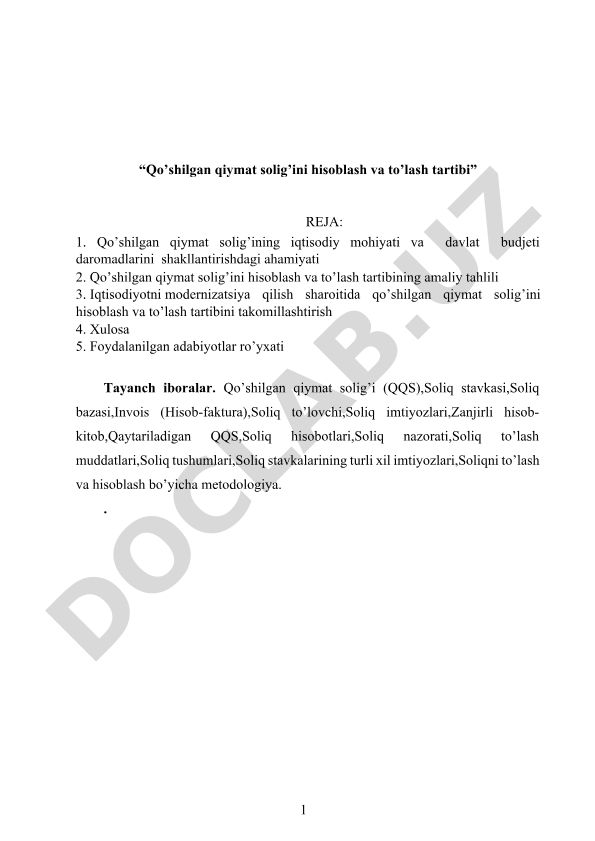 “Qo’shilgan qiymat solig’ini hisoblash va to’lash tartibi”

REJA:

1. Qo’shilgan qiymat solig’ining iqtisodiy mohiyati va davlat budjeti daromadlarini shakllantirishdagi ahamiyati
2. Qo’shilgan qiymat solig’ini hisoblash va to’lash tartibining amaliy tahlili
3. Iqtisodiyotni modernizatsiya qilish sharoitida qo’shilgan qiymat solig’ini hisoblash va to’lash tartibini takomillashtirish
4. Xulosa
5. Foydalanilgan adabiyotlar ro’yxati

Tayanch iboralar. Qo’shilgan qiymat solig’i (QQS),Soliq stavkasi,Soliq bazasi,Invois (Hisob-faktura),Soliq to’lovchi,Soliq imtiyozlari,Zanjirli hisob-kitob,Qaytariladigan QQS,Soliq hisobotlari,Soliq nazorati,Soliq to’lash muddatlari,Soliq tushumlari,Soliq stavkalarining turli xil imtiyozlari,Soliqni to’lash va hisoblash bo’yicha metodologiya.

.

DOCLAB.UZ

1